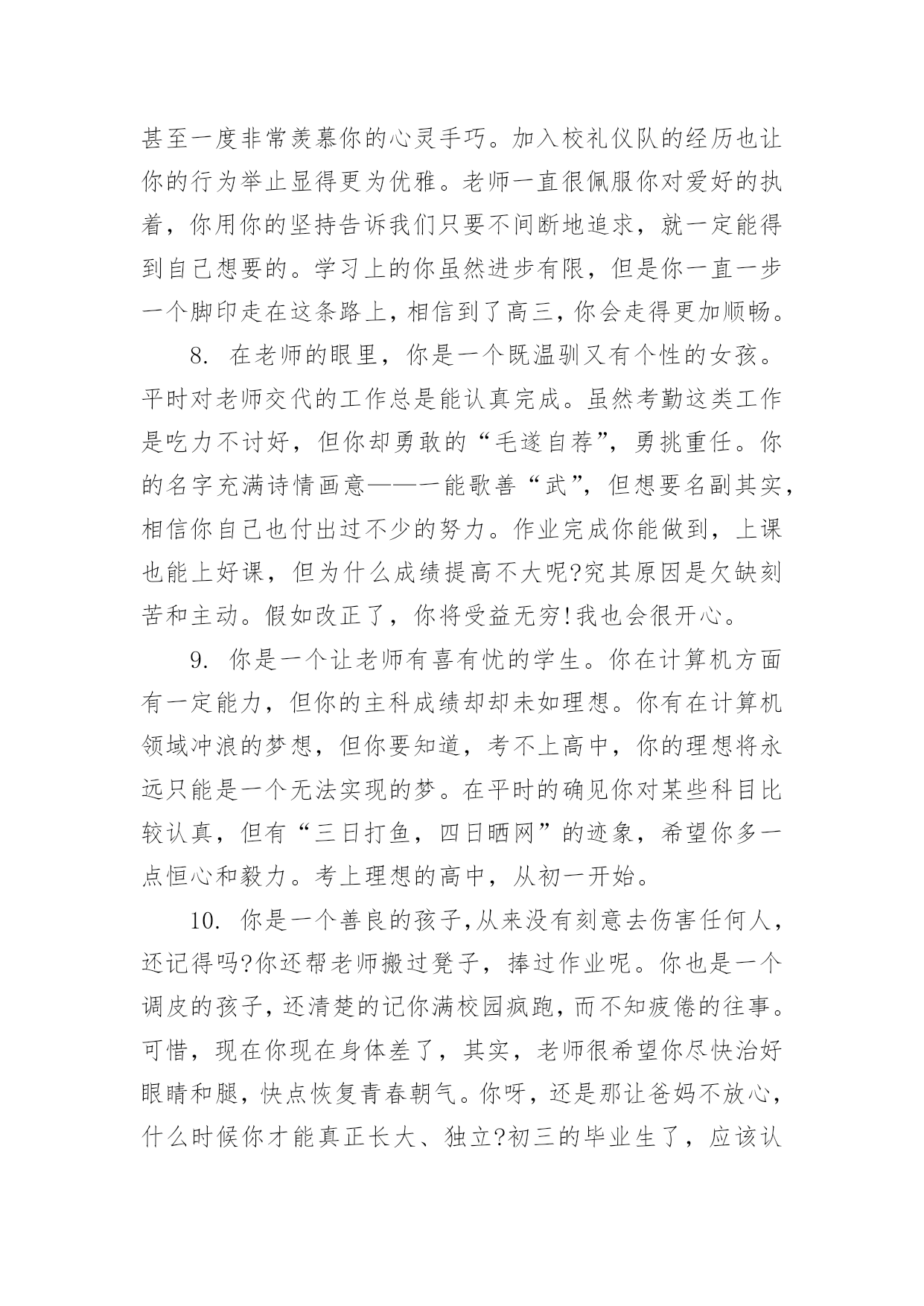 甚至一度非常羡慕你的心灵手巧。加入校礼仪队的经历也让你的行为举止显得更为优雅。老师一直很佩服你对爱好的执着，你用你的坚持告诉我们只要不间断地追求，就一定能得到自己想要的。学习上的你虽然进步有限，但是你一直一步一个脚印走在这条路上，相信到了高三，你会走得更加顺畅。

8. 在老师的眼里，你是一个既温驯又有个性的女孩。平时对老师交代的工作总是能认真完成。虽然考勤这类工作是吃力不讨好，但你却勇敢的“毛遂自荐”，勇挑重任。你的名字充满诗情画意——一能歌善“武”，但想要名副其实，相信你自己也付出过不少的努力。作业完成你能做到，上课也能上好课，但为什么成绩提高不大呢?究其原因是欠缺刻苦和主动。假如改正了，你将受益无穷!我也会很开心。

9. 你是一个让老师有喜有忧的学生。你在计算机方面有一定能力，但你的主科成绩却却未如理想。你有在计算机领域冲浪的梦想，但你要知道，考不上高中，你的理想将永远只能是一个无法实现的梦。在平时的确见你对某些科目比较认真，但有“三日打鱼，四日晒网”的迹象，希望你多一点恒心和毅力。考上理想的高中，从初一开始。

10. 你是一个善良的孩子,从来没有刻意去伤害任何人，还记得吗?你还帮老师搬过凳子，捧过作业呢。你也是一个调皮的孩子，还清楚的记你满校园疯跑，而不知疲倦的往事。可惜，现在你现在身体差了，其实，老师很希望你尽快治好眼睛和腿，快点恢复青春朝气。你呀，还是那让爸妈不放心，什么时候你才能真正长大、独立?初三的毕业生了，应该认